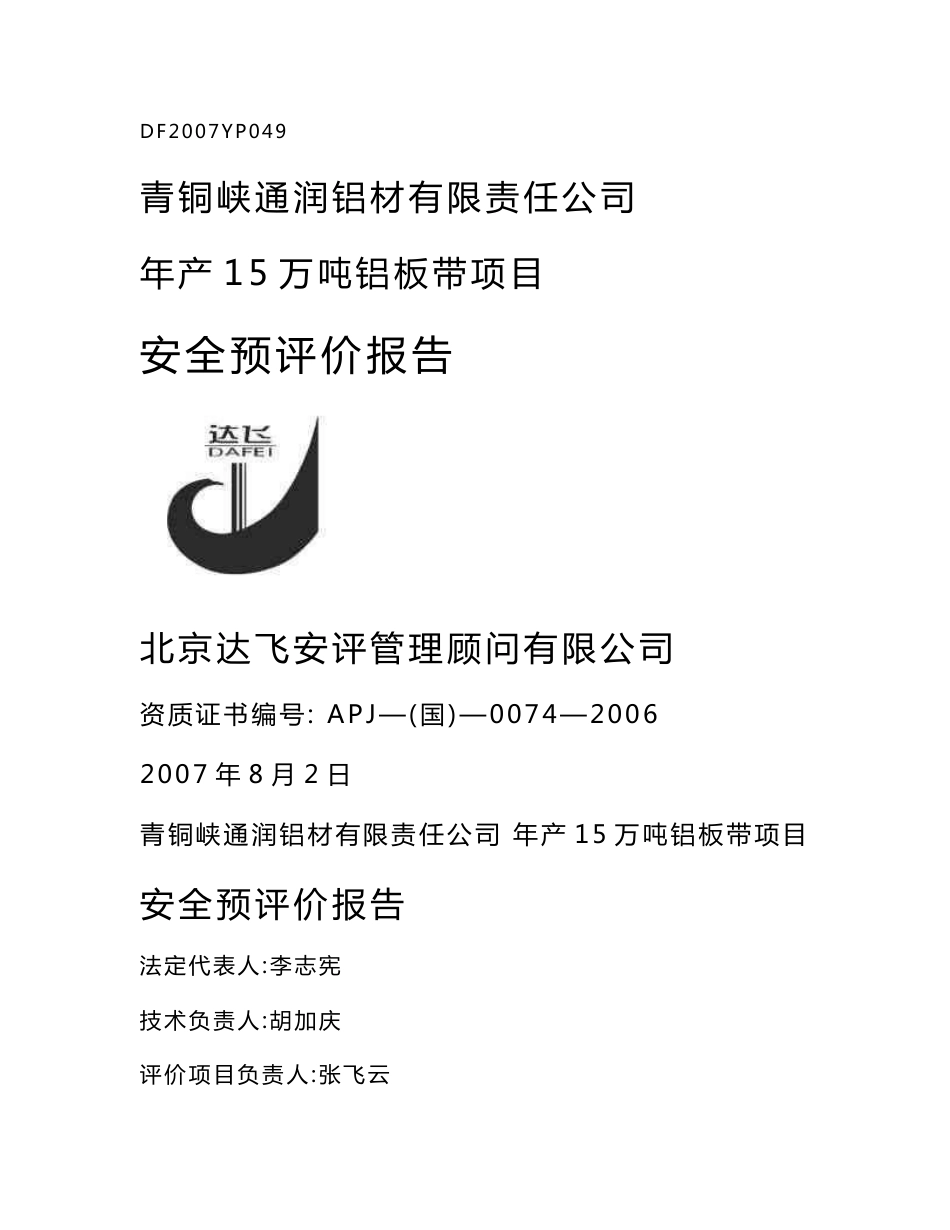 DF2007YP049

青铜峡通润铝材有限责任公司

年产 15 万吨铝板带项目

安全预评价报告

达飞
DAFEI

北京达飞安评管理顾问有限公司

资质证书编号: APJ—(国)—0074—2006

2007 年 8 月 2 日

青铜峡通润铝材有限责任公司 年产 15 万吨铝板带项目

安全预评价报告

法定代表人:李志宪

技术负责人:胡加庆

评价项目负责人:张飞云